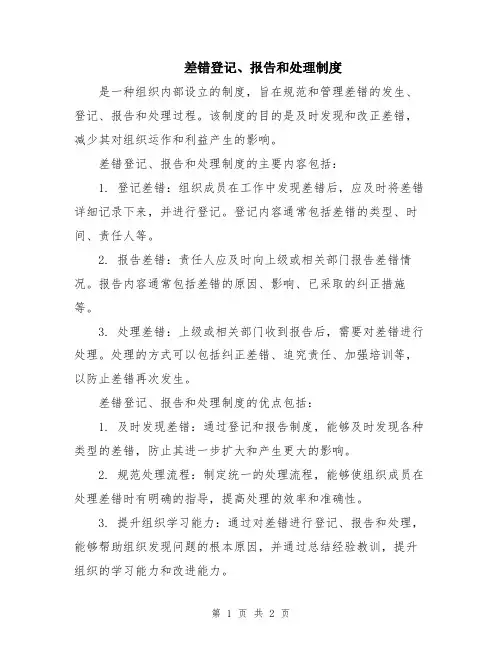 差错登记、报告和处理制度

是一种组织内部设立的制度，旨在规范和管理差错的发生、登记、报告和处理过程。该制度的目的是及时发现和改正差错，减少其对组织运作和利益产生的影响。

差错登记、报告和处理制度的主要内容包括：

1. 登记差错：组织成员在工作中发现差错后，应及时将差错详细记录下来，并进行登记。登记内容通常包括差错的类型、时间、责任人等。

2. 报告差错：责任人应及时向上级或相关部门报告差错情况。报告内容通常包括差错的原因、影响、已采取的纠正措施等。

3. 处理差错：上级或相关部门收到报告后，需要对差错进行处理。处理的方式可以包括纠正差错、追究责任、加强培训等，以防止差错再次发生。

差错登记、报告和处理制度的优点包括：

1. 及时发现差错：通过登记和报告制度，能够及时发现各种类型的差错，防止其进一步扩大和产生更大的影响。

2. 规范处理流程：制定统一的处理流程，能够使组织成员在处理差错时有明确的指导，提高处理的效率和准确性。

3. 提升组织学习能力：通过对差错进行登记、报告和处理，能够帮助组织发现问题的根本原因，并通过总结经验教训，提升组织的学习能力和改进能力。

第 1 页 共 2 页